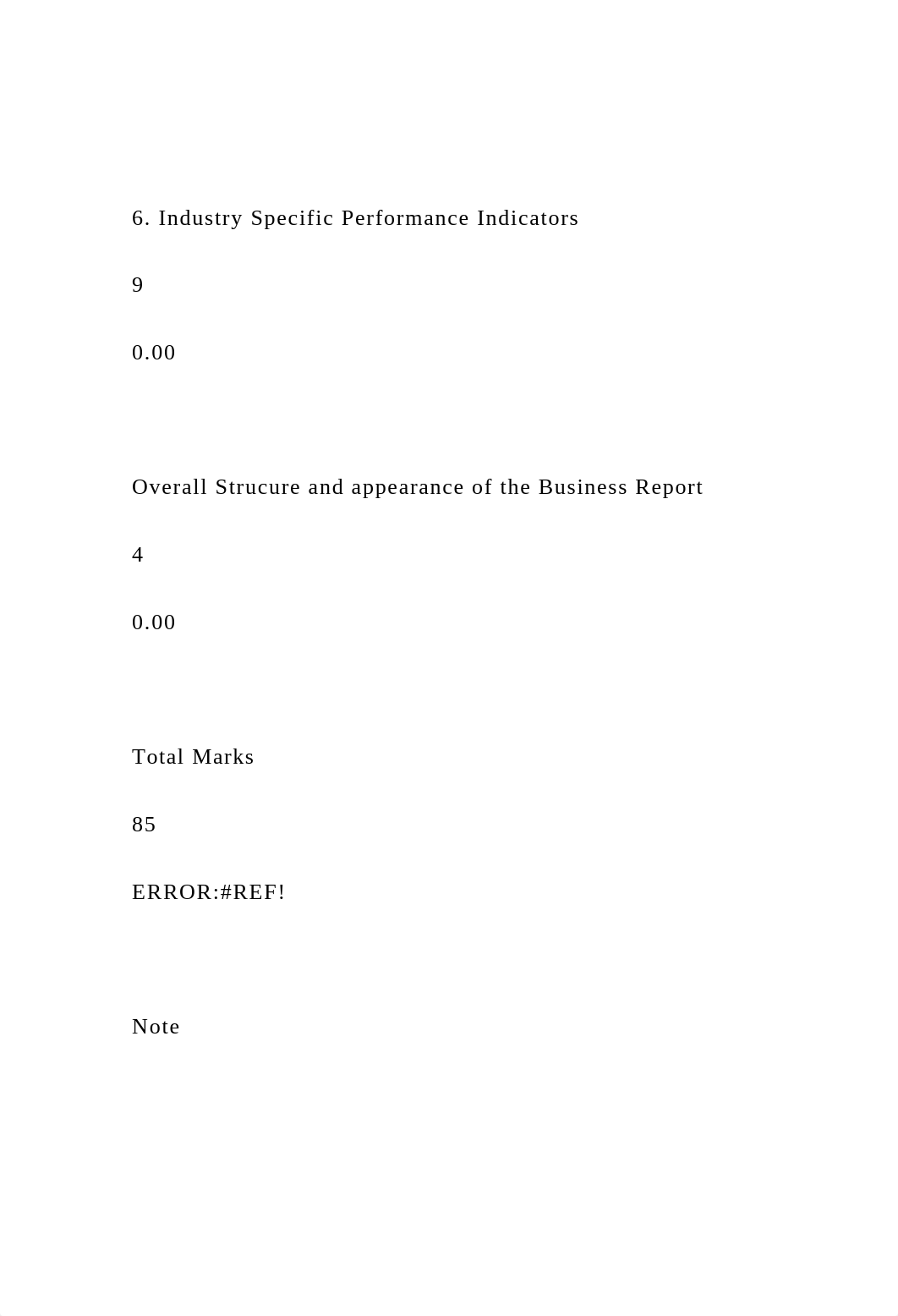 6. Industry Specific Performance Indicators

9

0.00

Overall Strucure and appearance of the Business Report

4

0.00

Total Marks

85

ERROR:#REF!

Note